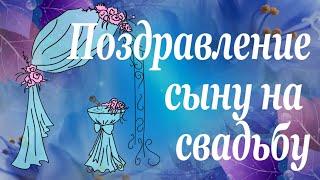 Поздравление сыну на свадьбу